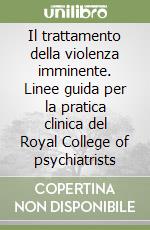 unilibro

Il trattamento della violenza imminente. Linee guida per la pratica clinica del Royal College of psychiatrists

COPERTINA NON DISPONIBILE